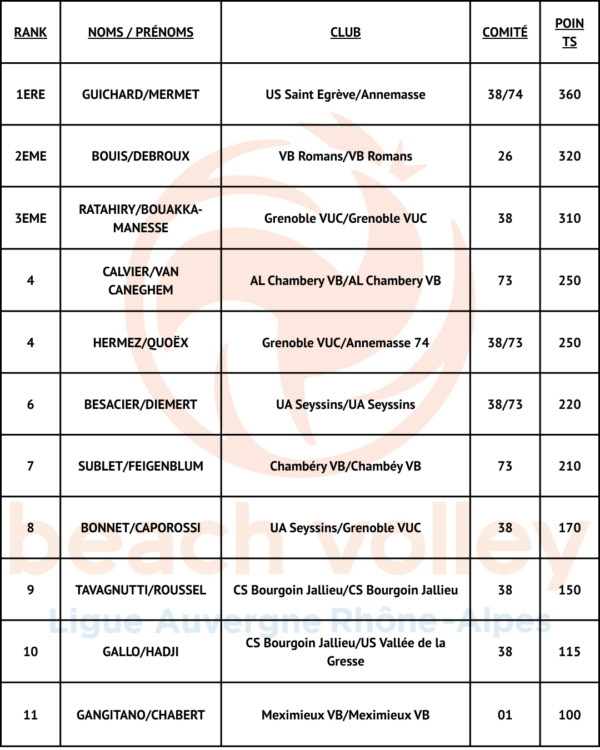 | RANK | NOMS / PRÉNOMS | CLUB | COMITÉ | POINTS |
|---|---|---|---|---|
| 1ERE | GUICHARD/MERMET | US Saint Egrève/Annemasse | 38/74 | 360 |
| 2EME | BOUIS/DEBROUX | VB Romans/VB Romans | 26 | 320 |
| 3EME | RATAHIRY/BOUAKKA-MANESSE | Grenoble VUC/Grenoble VUC | 38 | 310 |
| 4 | CALVIER/VAN CANEGHEM | AL Chambery VB/AL Chambery VB | 73 | 250 |
| 4 | HERMEZ/QUOËX | Grenoble VUC/Annemasse 74 | 38/73 | 250 |
| 6 | BESACIER/DIEMERT | UA Seyssins/UA Seyssins | 38/73 | 220 |
| 7 | SUBLET/FEIGENBLUM | Chambéry VB/Chambéy VB | 73 | 210 |
| 8 | BONNET/CAPOROSSI | UA Seyssins/Grenoble VUC | 38 | 170 |
| 9 | TAVAGNUTTI/ROUSSEL | CS Bourgoin Jallieu/CS Bourgoin Jallieu | 38 | 150 |
| 10 | GALLO/HADJI | CS Bourgoin Jallieu/US Vallée de la Gresse | 38 | 115 |
| 11 | GANGITANO/CHABERT | Meximieux VB/Meximieux VB | 01 | 100 |

beach volley
Ligue Auvergne Rhône-Alpes